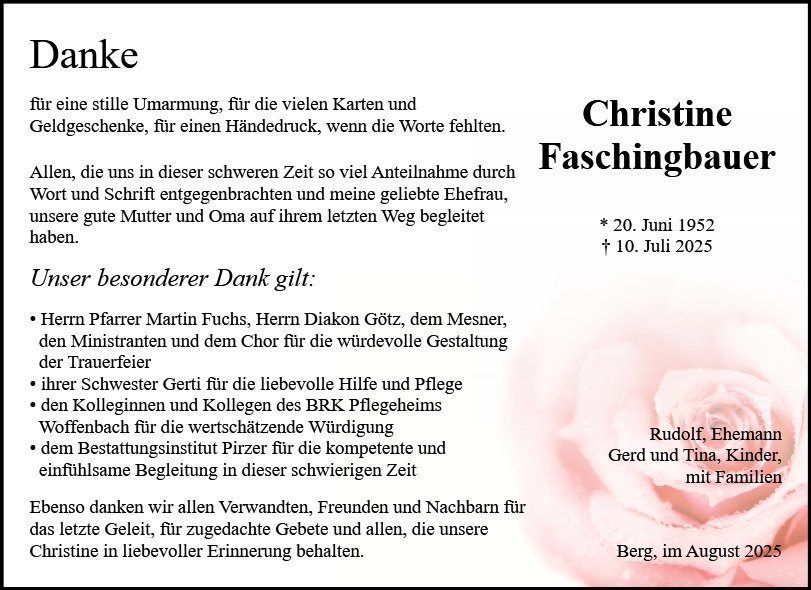 Danke

für eine stille Umarmung, für die vielen Karten und Geldgeschenke, für einen Händedruck, wenn die Worte fehlten.

Allen, die uns in dieser schweren Zeit so viel Anteilnahme durch Wort und Schrift entgegenbrachten und meine geliebte Ehefrau, unsere gute Mutter und Oma auf ihrem letzten Weg begleitet haben.

Unser besonderer Dank gilt:

• Herrn Pfarrer Martin Fuchs, Herrn Diakon Götz, dem Mesner, den Ministranten und dem Chor für die würdevolle Gestaltung der Trauerfeier
• ihrer Schwester Gerti für die liebevolle Hilfe und Pflege
• den Kolleginnen und Kollegen des BRK Pflegeheims Woffenbach für die wertschätzende Würdigung
• dem Bestattungsinstitut Pirzer für die kompetente und einfühlsame Begleitung in dieser schwierigen Zeit

Ebenso danken wir allen Verwandten, Freunden und Nachbarn für das letzte Geleit, für zugedachte Gebete und allen, die unsere Christine in liebevoller Erinnerung behalten.

Christine Faschingbauer

* 20. Juni 1952
† 10. Juli 2025

Rudolf, Ehemann
Gerd und Tina, Kinder,
mit Familien

Berg, im August 2025